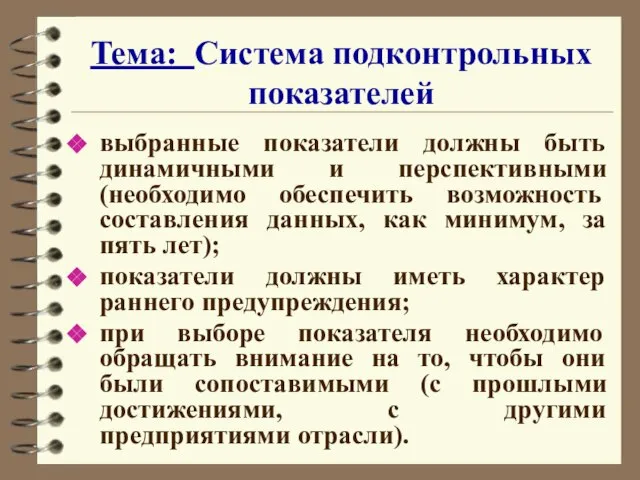 Тема: Система подконтрольных показателей

выбранные показатели должны быть динамичными и перспективными (необходимо обеспечить возможность составления данных, как минимум, за пять лет);

показатели должны иметь характер раннего предупреждения;

при выборе показателя необходимо обращать внимание на то, чтобы они были сопоставимыми (с прошлыми достижениями, с другими предприятиями отрасли).